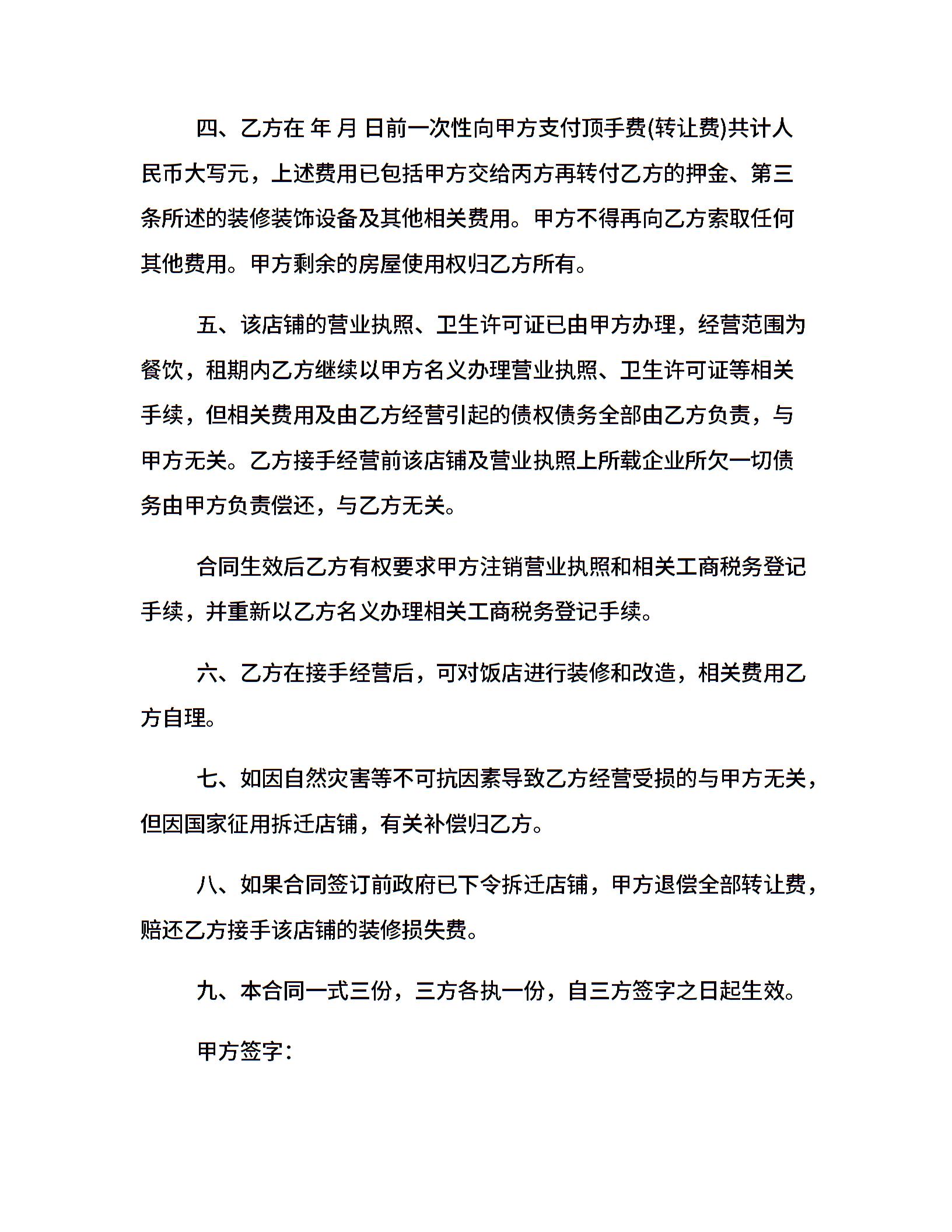 四、乙方在 年 月 日前一次性向甲方支付顶手费(转让费)共计人民币大写元，上述费用已包括甲方交给丙方再转付乙方的押金、第三条所述的装修装饰设备及其他相关费用。甲方不得再向乙方索取任何其他费用。甲方剩余的房屋使用权归乙方所有。

五、该店铺的营业执照、卫生许可证已由甲方办理，经营范围为餐饮，租期内乙方继续以甲方名义办理营业执照、卫生许可证等相关手续，但相关费用及由乙方经营引起的债权债务全部由乙方负责，与甲方无关。乙方接手经营前该店铺及营业执照上所载企业所欠一切债务由甲方负责偿还，与乙方无关。

合同生效后乙方有权要求甲方注销营业执照和相关工商税务登记手续，并重新以乙方名义办理相关工商税务登记手续。

六、乙方在接手经营后，可对饭店进行装修和改造，相关费用乙方自理。

七、如因自然灾害等不可抗因素导致乙方经营受损的与甲方无关，但因国家征用拆迁店铺，有关补偿归乙方。

八、如果合同签订前政府已下令拆迁店铺，甲方退偿全部转让费，赔还乙方接手该店铺的装修损失费。

九、本合同一式三份，三方各执一份，自三方签字之日起生效。

甲方签字：